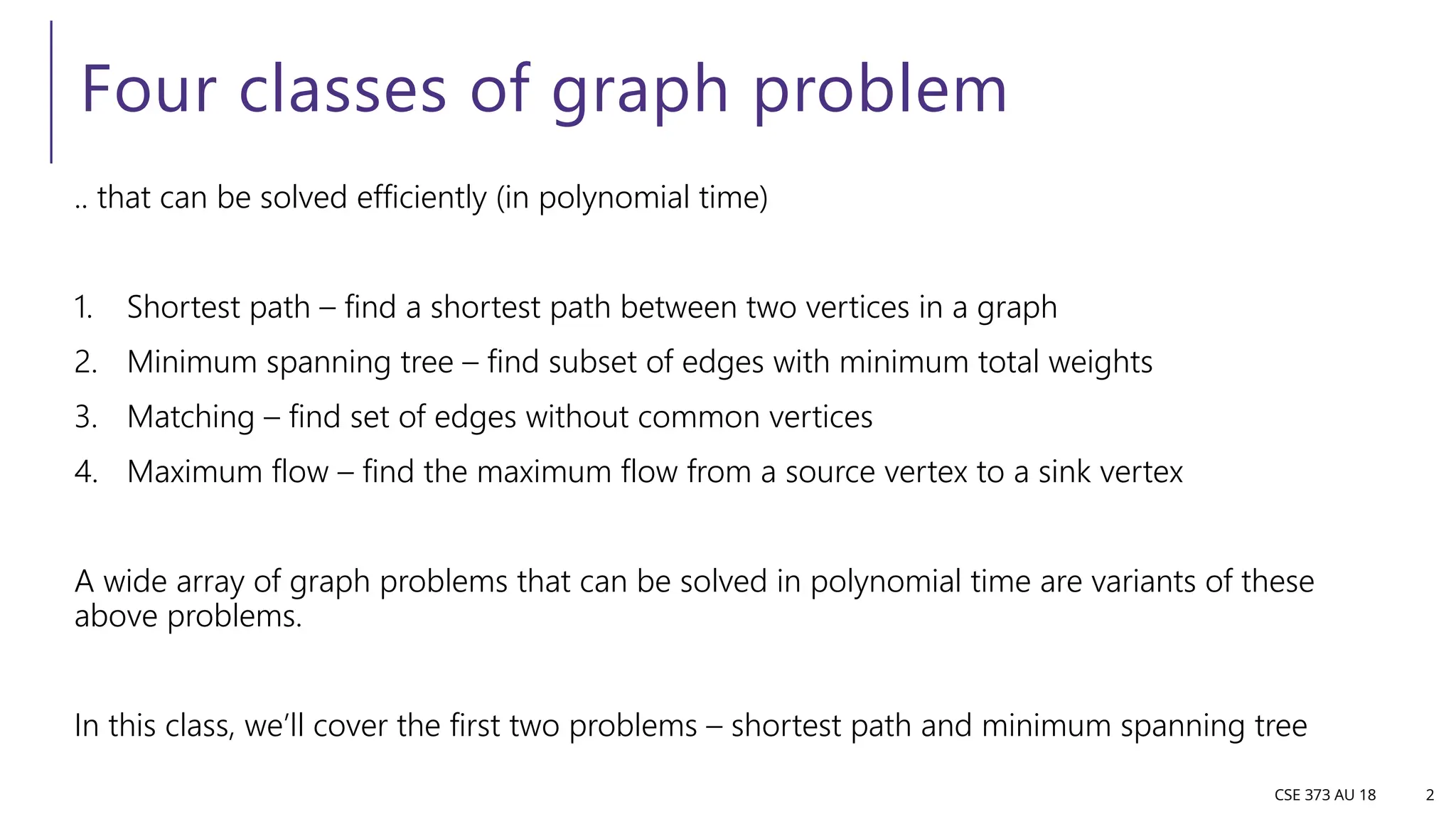 Four classes of graph problem

.. that can be solved efficiently (in polynomial time)

1. Shortest path – find a shortest path between two vertices in a graph
2. Minimum spanning tree – find subset of edges with minimum total weights
3. Matching – find set of edges without common vertices
4. Maximum flow – find the maximum flow from a source vertex to a sink vertex

A wide array of graph problems that can be solved in polynomial time are variants of these above problems.

In this class, we'll cover the first two problems – shortest path and minimum spanning tree

CSE 373 AU 18 2